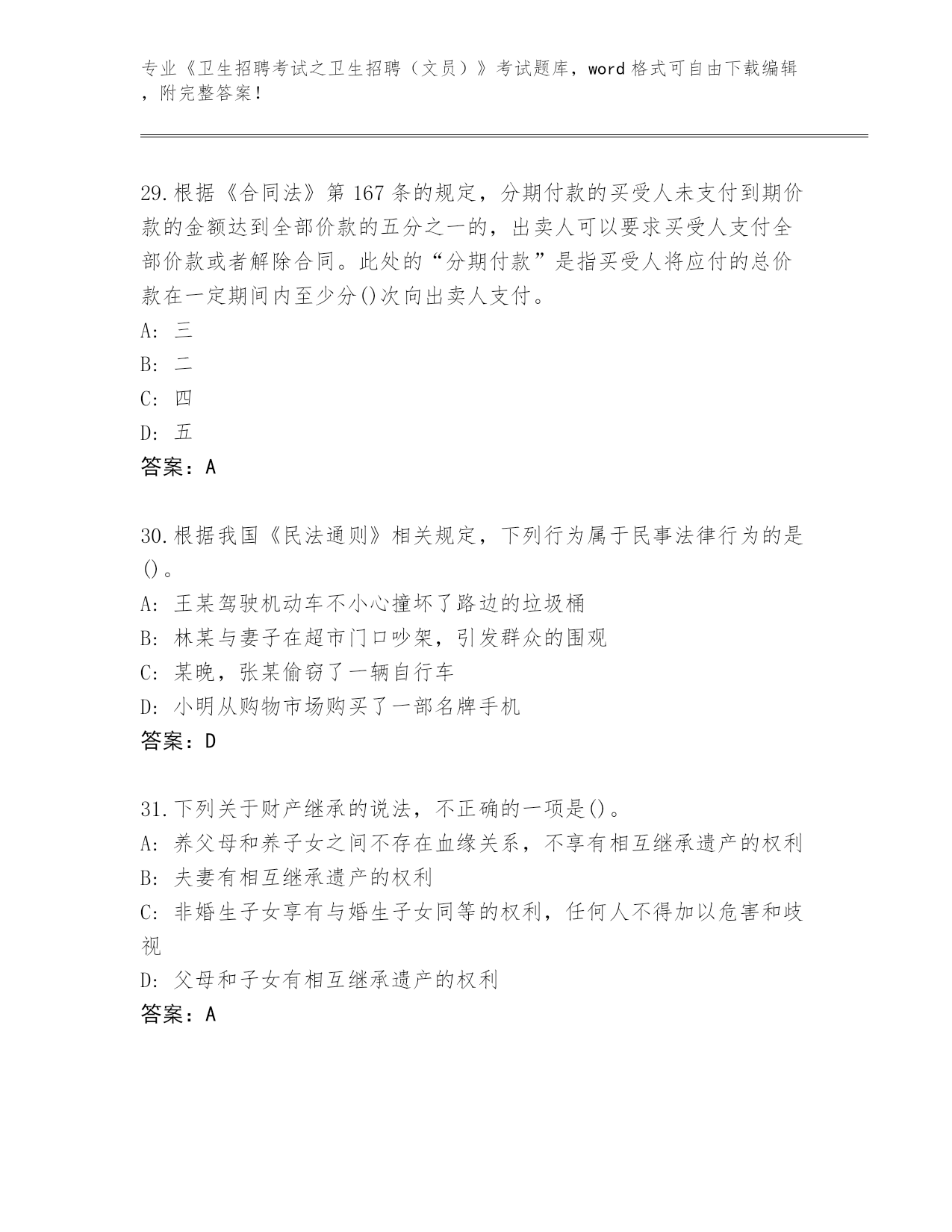 专业《卫生招聘考试之卫生招聘（文员）》考试题库，word 格式可自由下载编辑，附完整答案！

29.根据《合同法》第 167 条的规定，分期付款的买受人未支付到期价款的金额达到全部价款的五分之一的，出卖人可以要求买受人支付全部价款或者解除合同。此处的“分期付款”是指买受人将应付的总价款在一定期间内至少分()次向出卖人支付。
A: 三
B: 二
C: 四
D: 五
答案：A

30.根据我国《民法通则》相关规定，下列行为属于民事法律行为的是()。
A: 王某驾驶机动车不小心撞坏了路边的垃圾桶
B: 林某与妻子在超市门口吵架，引发群众的围观
C: 某晚，张某偷窃了一辆自行车
D: 小明从购物市场购买了一部名牌手机
答案：D

31.下列关于财产继承的说法，不正确的一项是()。
A: 养父母和养子女之间不存在血缘关系，不享有相互继承遗产的权利
B: 夫妻有相互继承遗产的权利
C: 非婚生子女享有与婚生子女同等的权利，任何人不得加以危害和歧视
D: 父母和子女有相互继承遗产的权利
答案：A